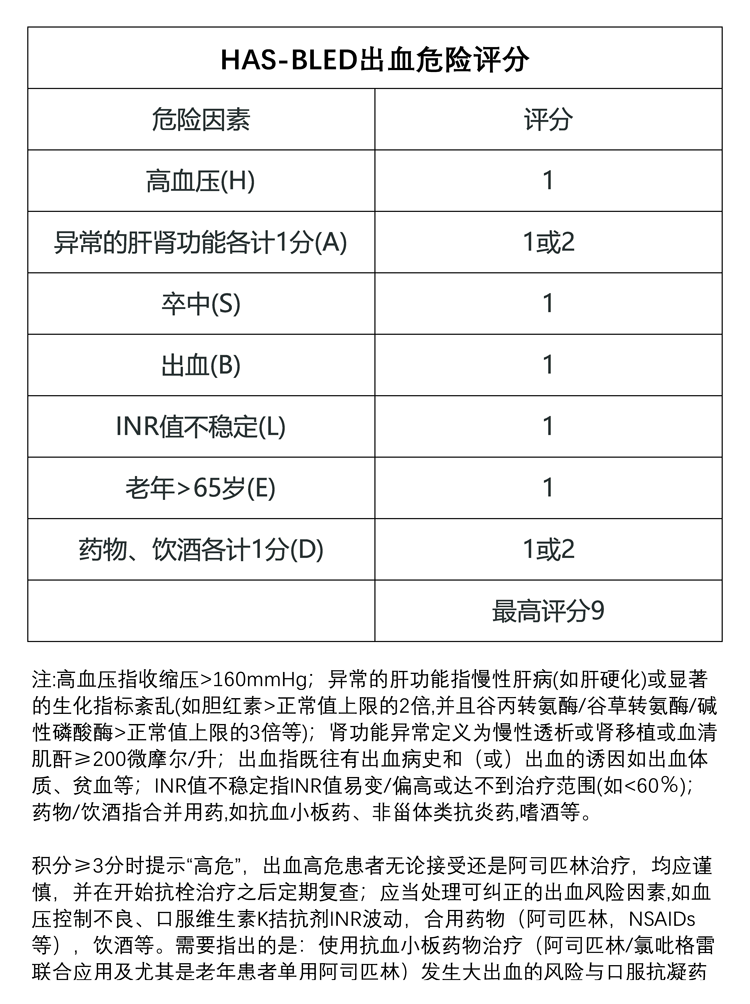 | HAS-BLED出血危险评分 | |
|---|---|
| 危险因素 | 评分 |
| 高血压(H) | 1 |
| 异常的肝肾功能各计1分(A) | 1或2 |
| 卒中(S) | 1 |
| 出血(B) | 1 |
| INR值不稳定(L) | 1 |
| 老年>65岁(E) | 1 |
| 药物、饮酒各计1分(D) | 1或2 |
| | 最高评分9 |

注:高血压指收缩压>160mmHg；异常的肝功能指慢性肝病(如肝硬化)或显著的生化指标紊乱(如胆红素>正常值上限的2倍,并且谷丙转氨酶/谷草转氨酶/碱性磷酸酶>正常值上限的3倍等)；肾功能异常定义为慢性透析或肾移植或血清肌酐≥200微摩尔/升；出血指既往有出血病史和（或）出血的诱因如出血体质、贫血等；INR值不稳定指INR值易变/偏高或达不到治疗范围(如<60%)；药物/饮酒指合并用药,如抗血小板药、非甾体类抗炎药,嗜酒等。

积分≥3分时提示“高危”，出血高危患者无论接受还是阿司匹林治疗，均应谨慎，并在开始抗栓治疗之后定期复查；应当处理可纠正的出血风险因素,如血压控制不良、口服维生素K拮抗剂INR波动，合用药物（阿司匹林，NSAIDs等），饮酒等。需要指出的是：使用抗血小板药物治疗（阿司匹林/氯吡格雷联合应用及尤其是老年患者单用阿司匹林）发生大出血的风险与口服抗凝药